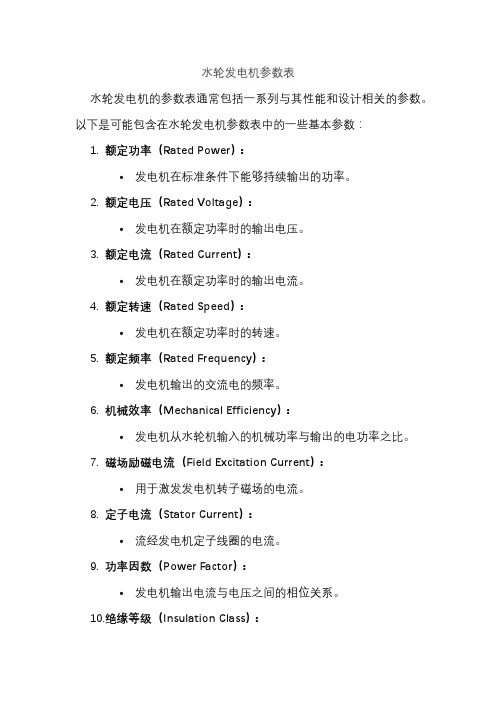 水轮发电机参数表

水轮发电机的参数表通常包括一系列与其性能和设计相关的参数。以下是可能包含在水轮发电机参数表中的一些基本参数：

1. 额定功率（Rated Power）：
 • 发电机在标准条件下能够持续输出的功率。
2. 额定电压（Rated Voltage）：
 • 发电机在额定功率时的输出电压。
3. 额定电流（Rated Current）：
 • 发电机在额定功率时的输出电流。
4. 额定转速（Rated Speed）：
 • 发电机在额定功率时的转速。
5. 额定频率（Rated Frequency）：
 • 发电机输出的交流电的频率。
6. 机械效率（Mechanical Efficiency）：
 • 发电机从水轮机输入的机械功率与输出的电功率之比。
7. 磁场励磁电流（Field Excitation Current）：
 • 用于激发发电机转子磁场的电流。
8. 定子电流（Stator Current）：
 • 流经发电机定子线圈的电流。
9. 功率因数（Power Factor）：
 • 发电机输出电流与电压之间的相位关系。
10.绝缘等级（Insulation Class）：